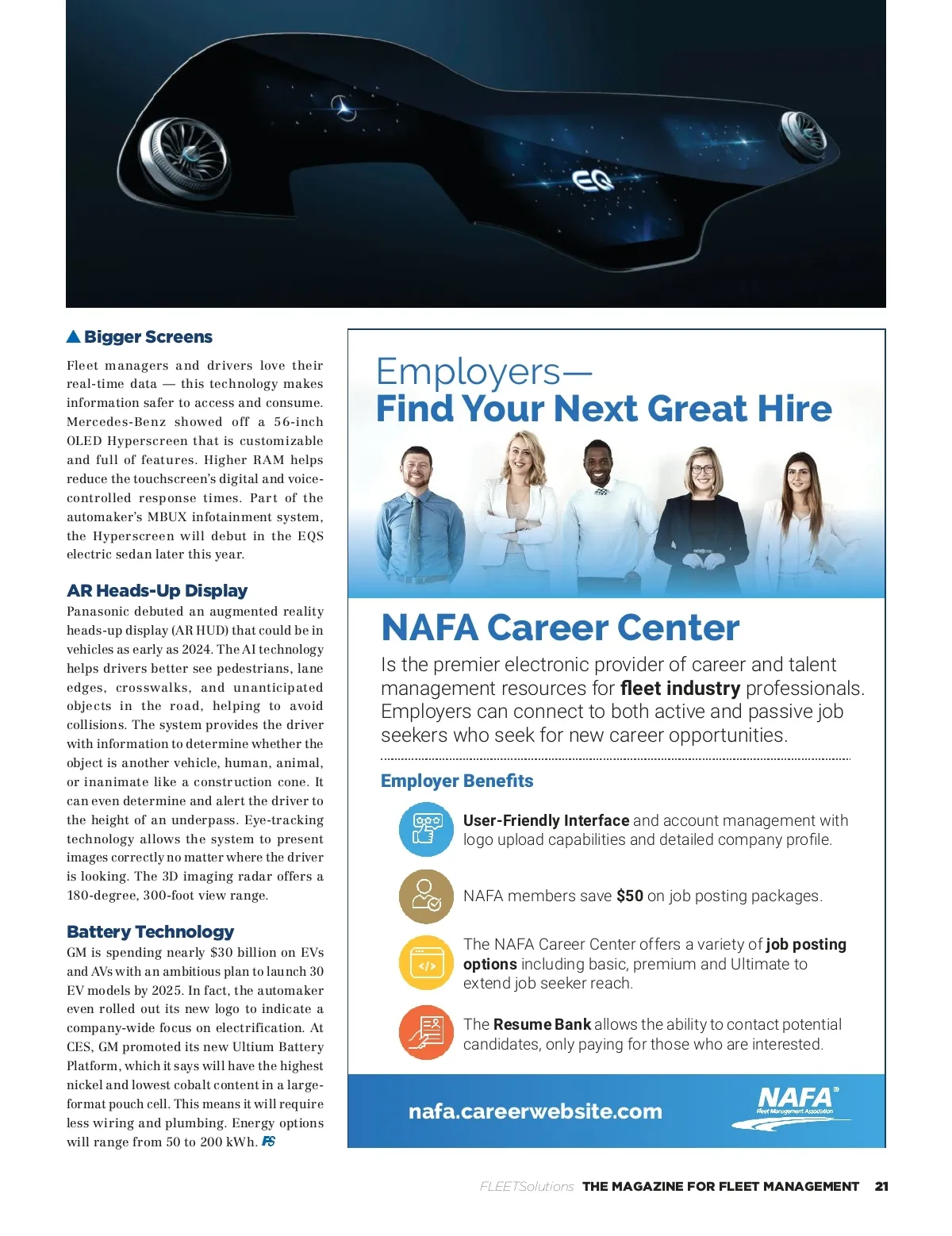 EQ

▲ Bigger Screens

Fleet managers and drivers love their real-time data — this technology makes information safer to access and consume. Mercedes-Benz showed off a 56-inch OLED Hyperscreen that is customizable and full of features. Higher RAM helps reduce the touchscreen's digital and voice-controlled response times. Part of the automaker's MBUX infotainment system, the Hyperscreen will debut in the EQS electric sedan later this year.

AR Heads-Up Display

Panasonic debuted an augmented reality heads-up display (AR HUD) that could be in vehicles as early as 2024. The AI technology helps drivers better see pedestrians, lane edges, crosswalks, and unanticipated objects in the road, helping to avoid collisions. The system provides the driver with information to determine whether the object is another vehicle, human, animal, or inanimate like a construction cone. It can even determine and alert the driver to the height of an underpass. Eye-tracking technology allows the system to present images correctly no matter where the driver is looking. The 3D imaging radar offers a 180-degree, 300-foot view range.

Battery Technology

GM is spending nearly $30 billion on EVs and AVs with an ambitious plan to launch 30 EV models by 2025. In fact, the automaker even rolled out its new logo to indicate a company-wide focus on electrification. At CES, GM promoted its new Ultium Battery Platform, which it says will have the highest nickel and lowest cobalt content in a large-format pouch cell. This means it will require less wiring and plumbing. Energy options will range from 50 to 200 kWh. FS

Employers—
Find Your Next Great Hire

NAFA Career Center

Is the premier electronic provider of career and talent management resources for fleet industry professionals. Employers can connect to both active and passive job seekers who seek for new career opportunities.

Employer Benefits

User-Friendly Interface and account management with logo upload capabilities and detailed company profile.

NAFA members save $50 on job posting packages.

The NAFA Career Center offers a variety of job posting options including basic, premium and Ultimate to extend job seeker reach.

The Resume Bank allows the ability to contact potential candidates, only paying for those who are interested.

nafa.careerwebsite.com

NAFA Fleet Management Association

FLEETSolutions THE MAGAZINE FOR FLEET MANAGEMENT 21